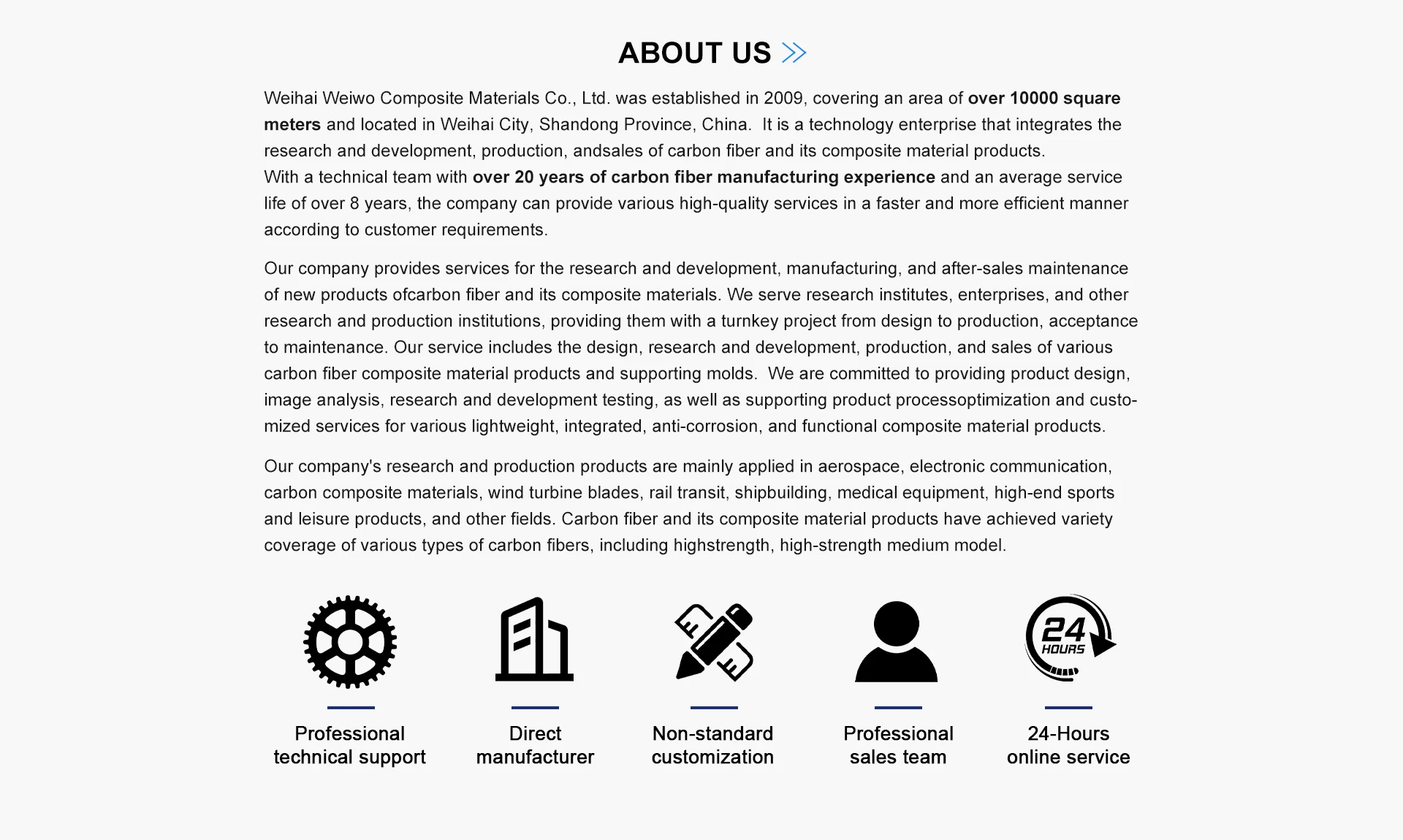 ABOUT US

Weihai Weiwo Composite Materials Co., Ltd. was established in 2009, covering an area of over 10000 square meters and located in Weihai City, Shandong Province, China. It is a technology enterprise that integrates the research and development, production, andsales of carbon fiber and its composite material products.
With a technical team with over 20 years of carbon fiber manufacturing experience and an average service life of over 8 years, the company can provide various high-quality services in a faster and more efficient manner according to customer requirements.

Our company provides services for the research and development, manufacturing, and after-sales maintenance of new products ofcarbon fiber and its composite materials. We serve research institutes, enterprises, and other research and production institutions, providing them with a turnkey project from design to production, acceptance to maintenance. Our service includes the design, research and development, production, and sales of various carbon fiber composite material products and supporting molds. We are committed to providing product design, image analysis, research and development testing, as well as supporting product processoptimization and customized services for various lightweight, integrated, anti-corrosion, and functional composite material products.

Our company's research and production products are mainly applied in aerospace, electronic communication, carbon composite materials, wind turbine blades, rail transit, shipbuilding, medical equipment, high-end sports and leisure products, and other fields. Carbon fiber and its composite material products have achieved variety coverage of various types of carbon fibers, including highstrength, high-strength medium model.

24 HOURS

Professional technical support

Direct manufacturer

Non-standard customization

Professional sales team

24-Hours online service